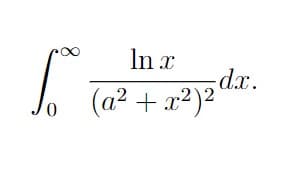 $\int_0^\infty \frac{\ln x}{(a^2+x^2)^2}dx.$